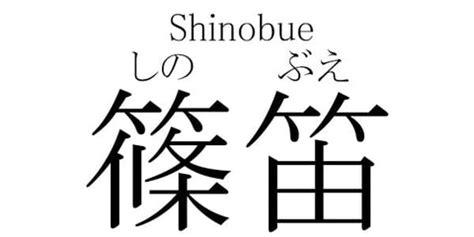 Shinobue

しの ぶえ

篠笛